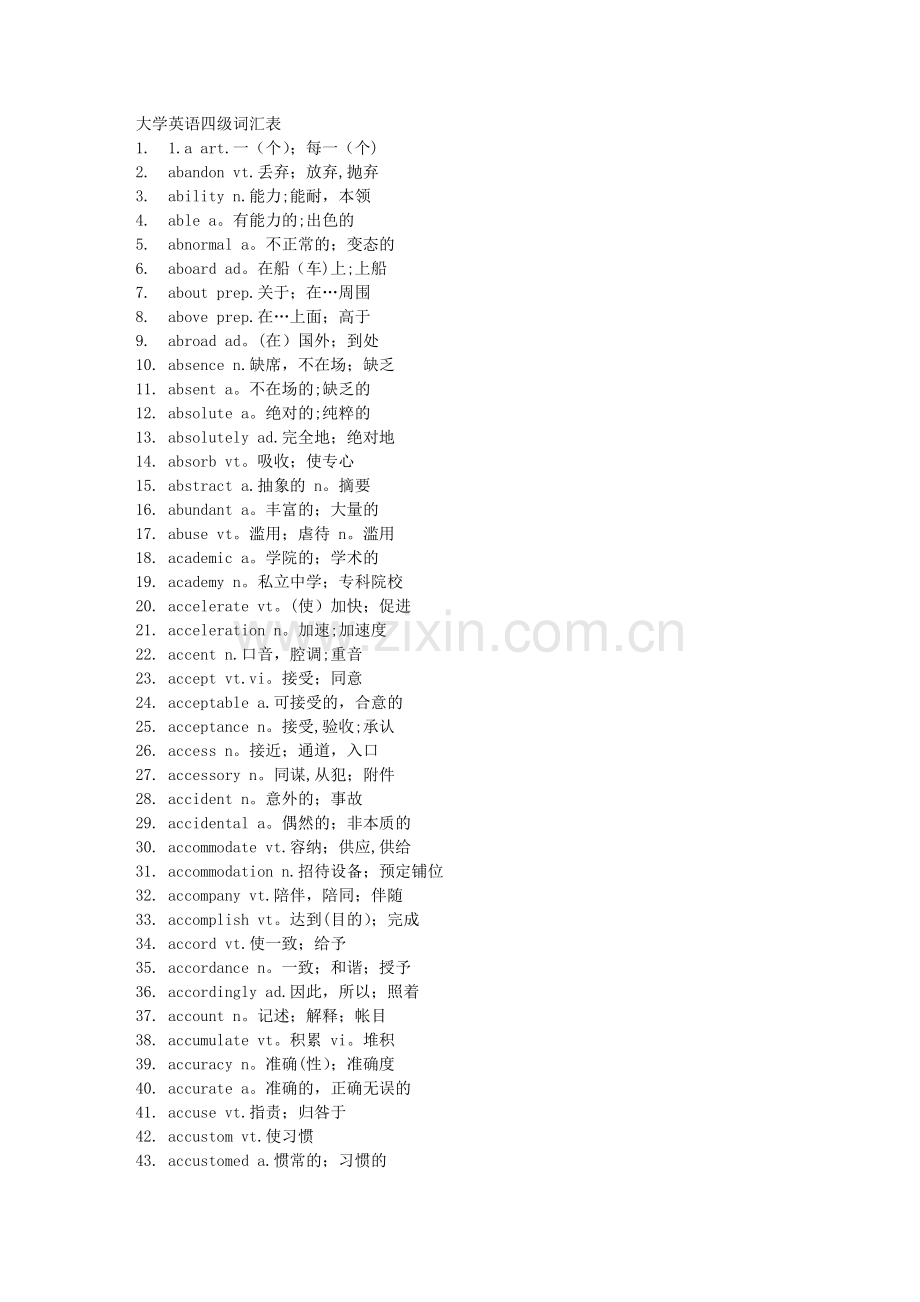 大学英语四级词汇表
1. 1.a art.一（个）；每一（个）
2. abandon vt.丢弃；放弃,抛弃
3. ability n.能力;能耐，本领
4. able a。有能力的;出色的
5. abnormal a。不正常的；变态的
6. aboard ad。在船（车)上;上船
7. about prep.关于；在…周围
8. above prep.在…上面；高于
9. abroad ad。(在）国外；到处
10. absence n.缺席，不在场；缺乏
11. absent a。不在场的;缺乏的
12. absolute a。绝对的;纯粹的
13. absolutely ad.完全地；绝对地
14. absorb vt。吸收；使专心
15. abstract a.抽象的 n。摘要
16. abundant a。丰富的；大量的
17. abuse vt。滥用；虐待 n。滥用
18. academic a。学院的；学术的
19. academy n。私立中学；专科院校
20. accelerate vt。(使）加快；促进
21. acceleration n。加速;加速度
22. accent n.口音，腔调;重音
23. accept vt.vi。接受；同意
24. acceptable a.可接受的，合意的
25. acceptance n。接受,验收;承认
26. access n。接近；通道，入口
27. accessory n。同谋,从犯；附件
28. accident n。意外的；事故
29. accidental a。偶然的；非本质的
30. accommodate vt.容纳；供应,供给
31. accommodation n.招待设备；预定铺位
32. accompany vt.陪伴，陪同；伴随
33. accomplish vt。达到(目的)；完成
34. accord vt.使一致；给予
35. accordance n。一致；和谐；授予
36. accordingly ad.因此，所以；照着
37. account n。记述；解释；帐目
38. accumulate vt。积累 vi。堆积
39. accuracy n。准确(性)；准确度
40. accurate a。准确的，正确无误的
41. accuse vt.指责；归咎于
42. accustom vt.使习惯
43. accustomed a.惯常的；习惯的

www.zixin.com.cn